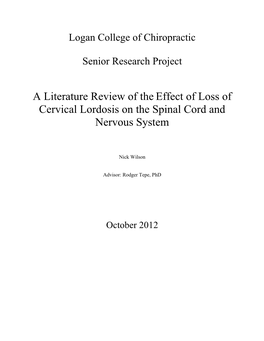 Logan College of Chiropractic

Senior Research Project

A Literature Review of the Effect of Loss of Cervical Lordosis on the Spinal Cord and Nervous System

Nick Wilson

Advisor: Rodger Tepe, PhD

October 2012